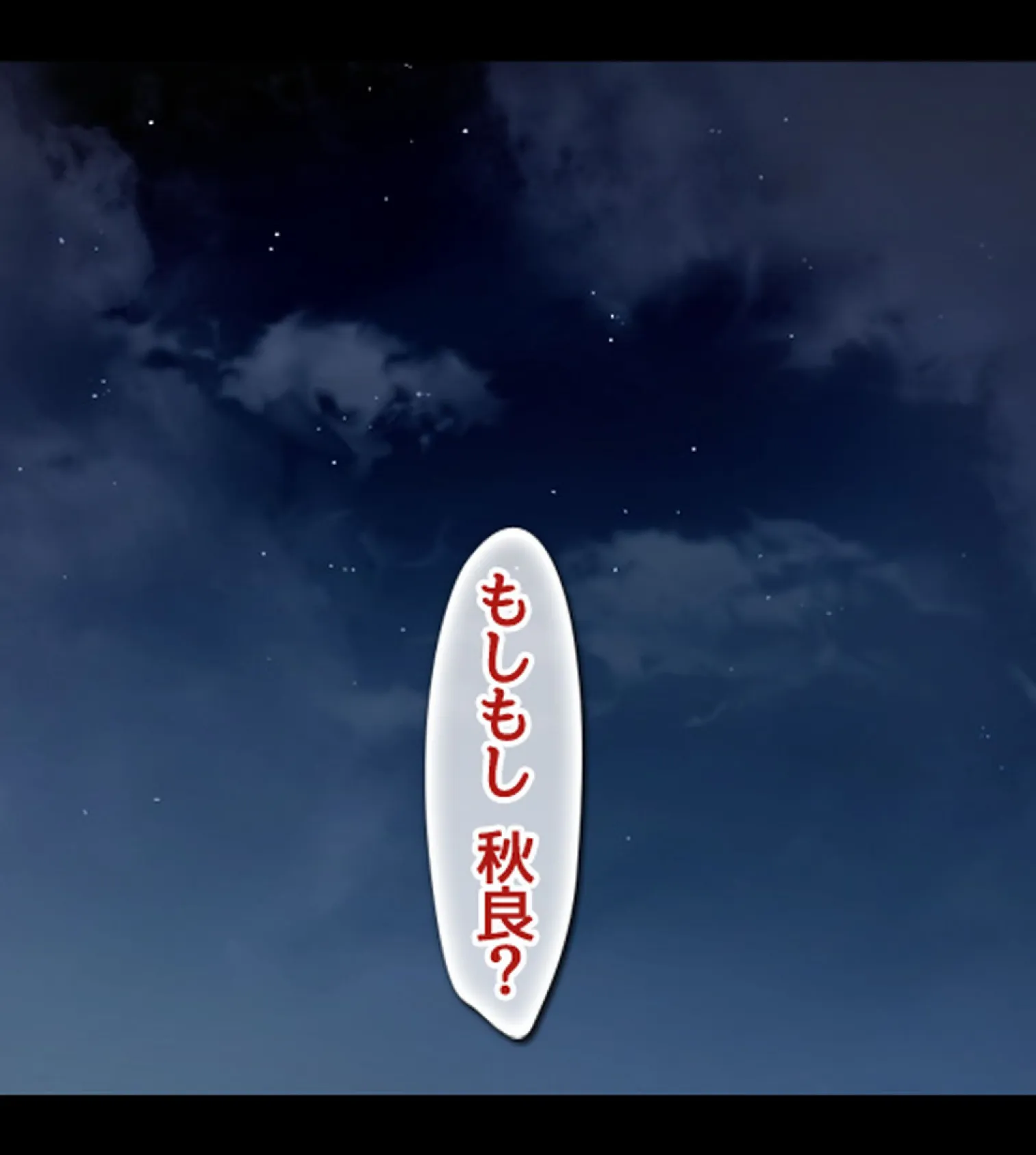 もしもし 秋良?